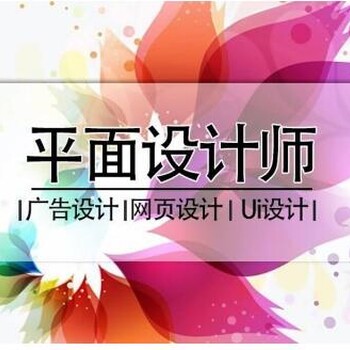 平面设计师

|广告设计|网页设计| Ui设计|